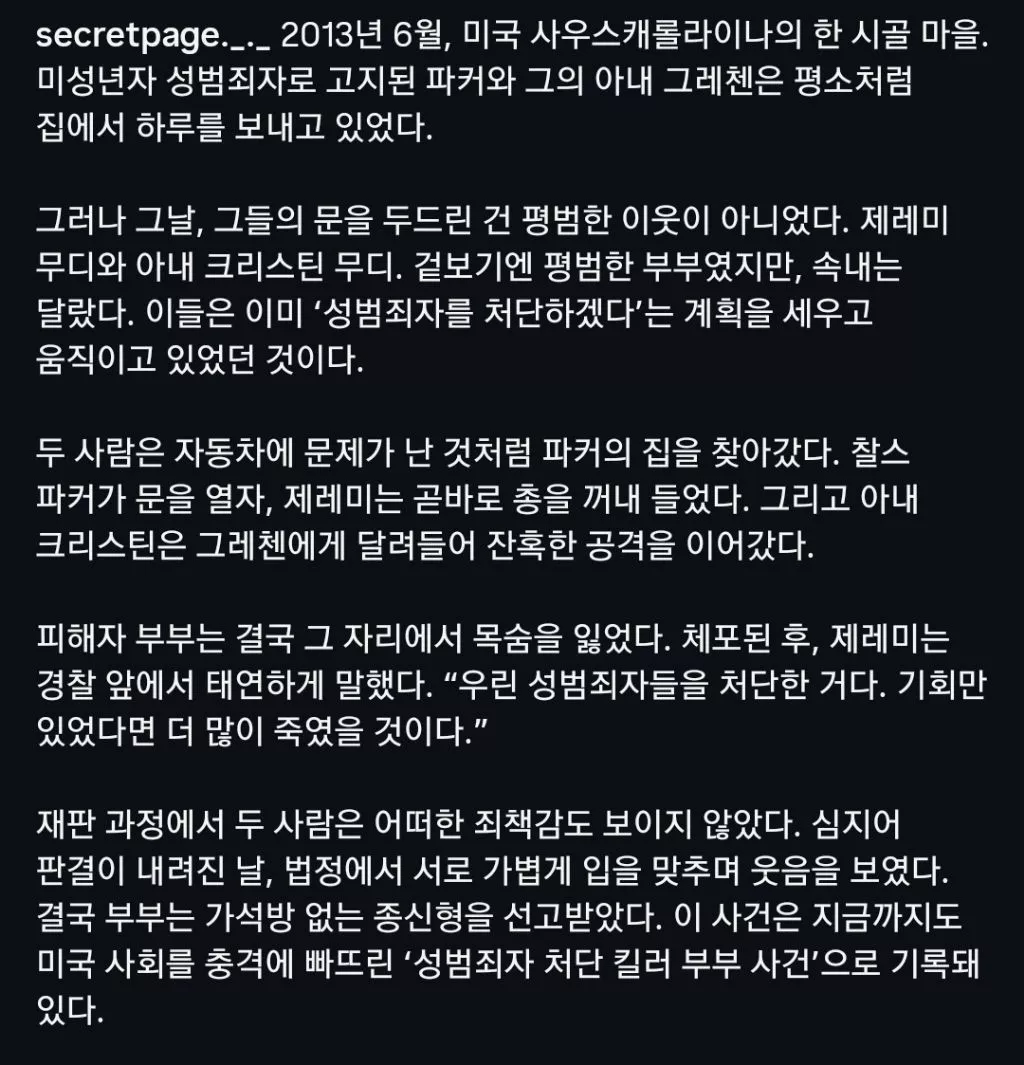 secretpage._._ 2013년 6월, 미국 사우스캐롤라이나의 한 시골 마을. 미성년자 성범죄자로 고지된 파커와 그의 아내 그레첸은 평소처럼 집에서 하루를 보내고 있었다.

그러나 그날, 그들의 문을 두드린 건 평범한 이웃이 아니었다. 제레미 무디와 아내 크리스틴 무디. 겉보기엔 평범한 부부였지만, 속내는 달랐다. 이들은 이미 ‘성범죄자를 처단하겠다’는 계획을 세우고 움직이고 있었던 것이다.

두 사람은 자동차에 문제가 난 것처럼 파커의 집을 찾아갔다. 찰스 파커가 문을 열자, 제레미는 곧바로 총을 꺼내 들었다. 그리고 아내 크리스틴은 그레첸에게 달려들어 잔혹한 공격을 이어갔다.

피해자 부부는 결국 그 자리에서 목숨을 잃었다. 체포된 후, 제레미는 경찰 앞에서 태연하게 말했다. “우린 성범죄자들을 처단한 거다. 기회만 있었다면 더 많이 죽였을 것이다.”

재판 과정에서 두 사람은 어떠한 죄책감도 보이지 않았다. 심지어 판결이 내려진 날, 법정에서 서로 가볍게 입을 맞추며 웃음을 보였다. 결국 부부는 가석방 없는 종신형을 선고받았다. 이 사건은 지금까지도 미국 사회를 충격에 빠뜨린 ‘성범죄자 처단 킬러 부부 사건’으로 기록돼 있다.